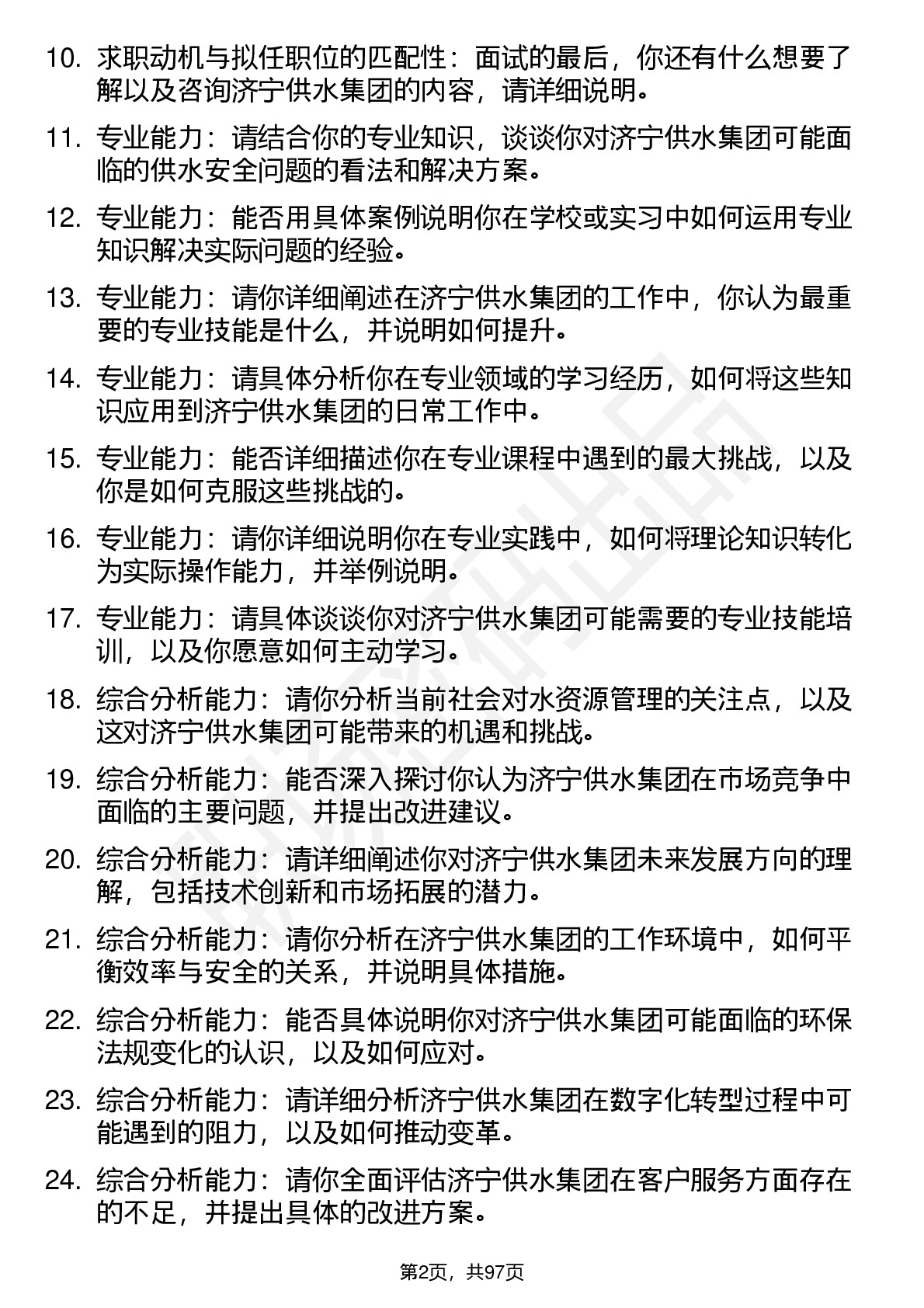 10. 求职动机与拟任职位的匹配性：面试的最后，你还有什么想要了解以及咨询济宁供水集团的内容，请详细说明。

11. 专业能力：请结合你的专业知识，谈谈你对济宁供水集团可能面临的供水安全问题的看法和解决方案。

12. 专业能力：能否用具体案例说明你在学校或实习中如何运用专业知识解决实际问题的经验。

13. 专业能力：请你详细阐述在济宁供水集团的工作中，你认为最重要的专业技能是什么，并说明如何提升。

14. 专业能力：请具体分析你在专业领域的学习经历，如何将这些知识应用到济宁供水集团的日常工作中。

15. 专业能力：能否详细描述你在专业课程中遇到的最大挑战，以及你是如何克服这些挑战的。

16. 专业能力：请你详细说明你在专业实践中，如何将理论知识转化为实际操作能力，并举例说明。

17. 专业能力：请具体谈谈你对济宁供水集团可能需要的专业技能培训，以及你愿意如何主动学习。

18. 综合分析能力：请你分析当前社会对水资源管理的关注点，以及这对济宁供水集团可能带来的机遇和挑战。

19. 综合分析能力：能否深入探讨你认为济宁供水集团在市场竞争中面临的主要问题，并提出改进建议。

20. 综合分析能力：请详细阐述你对济宁供水集团未来发展方向的理解，包括技术创新和市场拓展的潜力。

21. 综合分析能力：请你分析在济宁供水集团的工作环境中，如何平衡效率与安全的关系，并说明具体措施。

22. 综合分析能力：能否具体说明你对济宁供水集团可能面临的环保法规变化的认识，以及如何应对。

23. 综合分析能力：请详细分析济宁供水集团在数字化转型过程中可能遇到的阻力，以及如何推动变革。

24. 综合分析能力：请你全面评估济宁供水集团在客户服务方面存在的不足，并提出具体的改进方案。

第2页，共97页